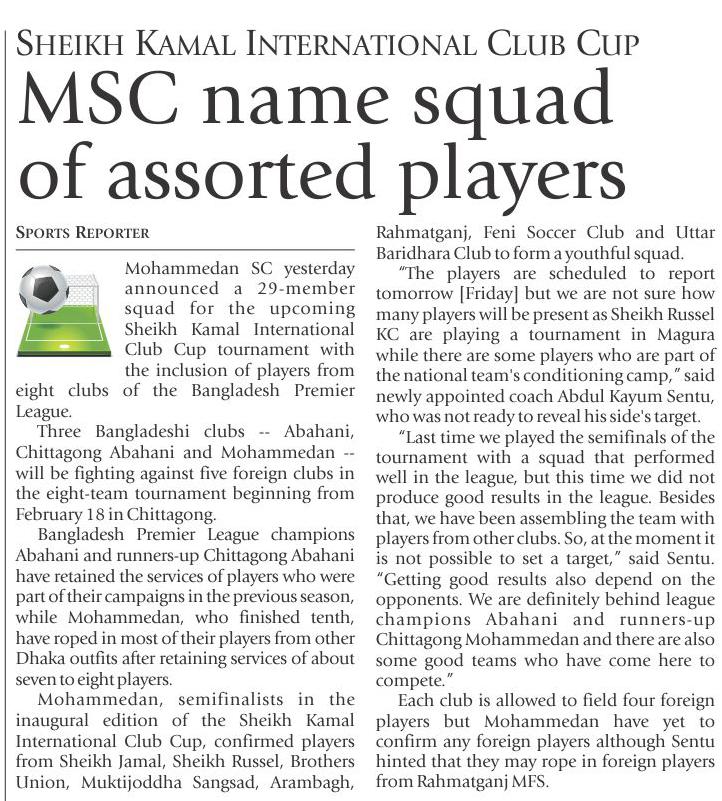 SHEIKH KAMAL INTERNATIONAL CLUB CUP

MSC name squad of assorted players

SPORTS REPORTER

Mohammedan SC yesterday announced a 29-member squad for the upcoming Sheikh Kamal International Club Cup tournament with the inclusion of players from eight clubs of the Bangladesh Premier League.

Three Bangladeshi clubs -- Abahani, Chittagong Abahani and Mohammedan -- will be fighting against five foreign clubs in the eight-team tournament beginning from February 18 in Chittagong.

Bangladesh Premier League champions Abahani and runners-up Chittagong Abahani have retained the services of players who were part of their campaigns in the previous season, while Mohammedan, who finished tenth, have roped in most of their players from other Dhaka outfits after retaining services of about seven to eight players.

Mohammedan, semifinalists in the inaugural edition of the Sheikh Kamal International Club Cup, confirmed players from Sheikh Jamal, Sheikh Russel, Brothers Union, Muktijoddha Sangsad, Arambagh, Rahmatganj, Feni Soccer Club and Uttar Baridhara Club to form a youthful squad.

"The players are scheduled to report tomorrow [Friday] but we are not sure how many players will be present as Sheikh Russel KC are playing a tournament in Magura while there are some players who are part of the national team's conditioning camp," said newly appointed coach Abdul Kayum Sentu, who was not ready to reveal his side's target.

"Last time we played the semifinals of the tournament with a squad that performed well in the league, but this time we did not produce good results in the league. Besides that, we have been assembling the team with players from other clubs. So, at the moment it is not possible to set a target," said Sentu. "Getting good results also depend on the opponents. We are definitely behind league champions Abahani and runners-up Chittagong Mohammedan and there are also some good teams who have come here to compete."

Each club is allowed to field four foreign players but Mohammedan have yet to confirm any foreign players although Sentu hinted that they may rope in foreign players from Rahmatganj MFS.